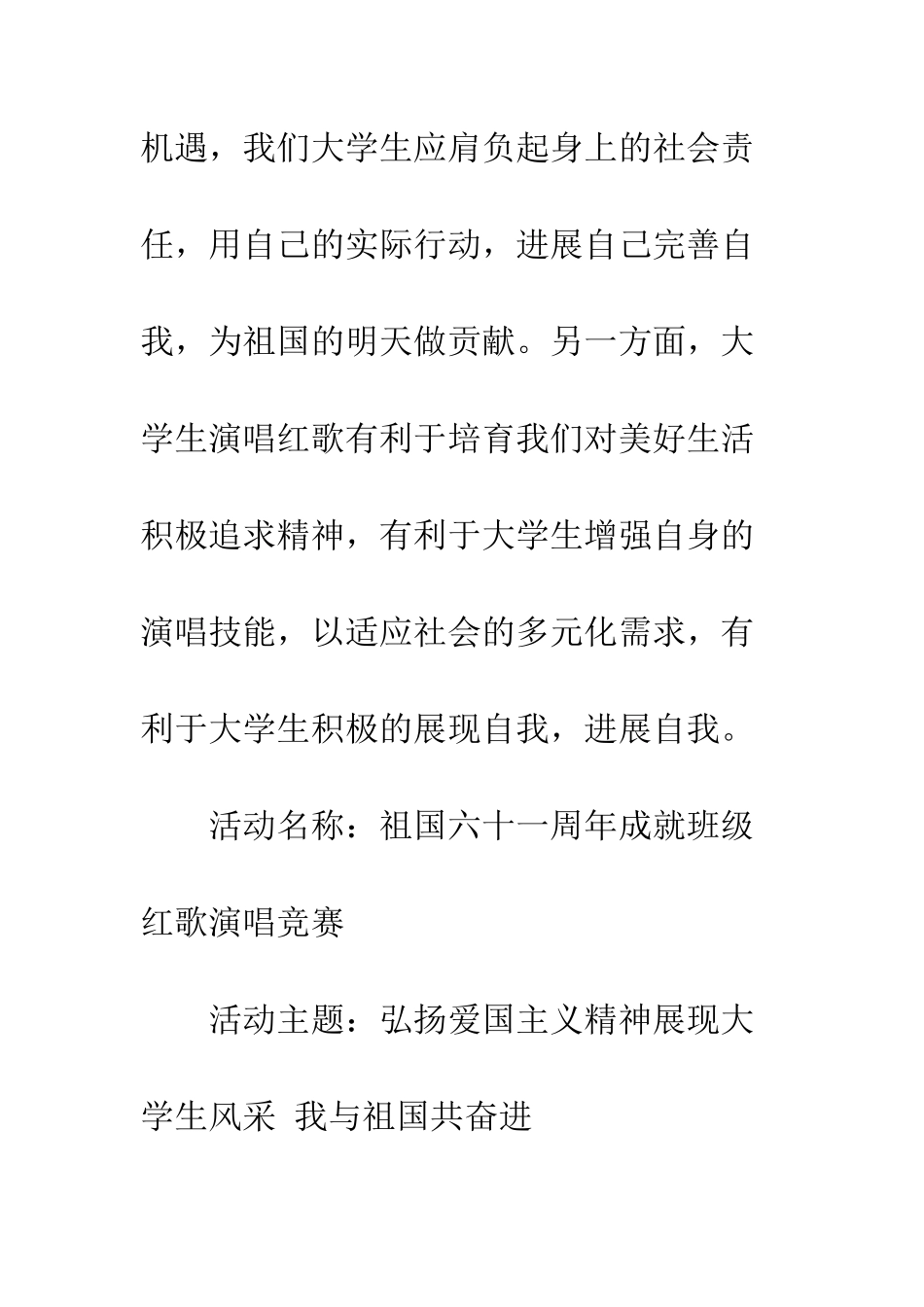 机遇，我们大学生应肩负起身上的社会责任，用自己的实际行动，进展自己完善自我，为祖国的明天做贡献。另一方面，大学生演唱红歌有利于培育我们对美好生活积极追求精神，有利于大学生增强自身的演唱技能，以适应社会的多元化需求，有利于大学生积极的展现自我，进展自我。

活动名称：祖国六十一周年成就班级红歌演唱竞赛

活动主题：弘扬爱国主义精神展现大学生风采 我与祖国共奋进